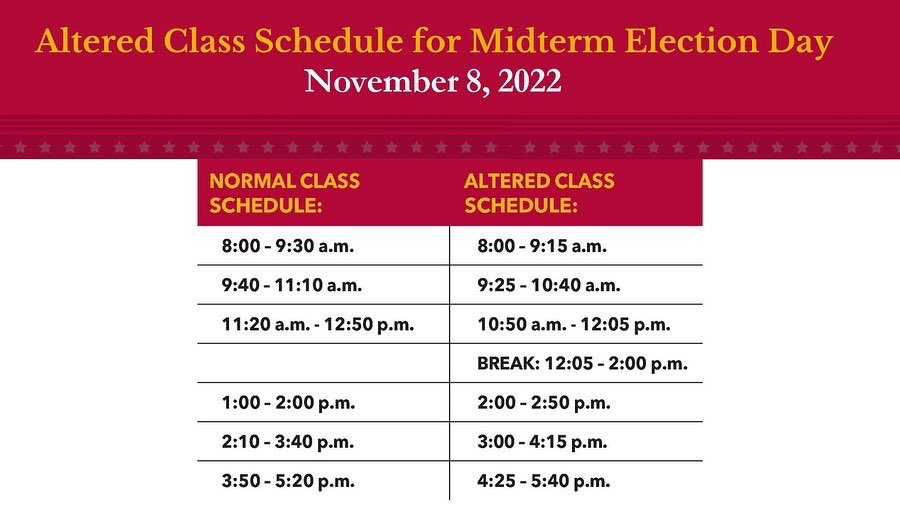 Altered Class Schedule for Midterm Election Day
November 8, 2022

| NORMAL CLASS SCHEDULE: | ALTERED CLASS SCHEDULE: |
|---|---|
| 8:00 – 9:30 a.m. | 8:00 – 9:15 a.m. |
| 9:40 – 11:10 a.m. | 9:25 – 10:40 a.m. |
| 11:20 a.m. - 12:50 p.m. | 10:50 a.m. - 12:05 p.m. |
| | BREAK: 12:05 – 2:00 p.m. |
| 1:00 – 2:00 p.m. | 2:00 – 2:50 p.m. |
| 2:10 – 3:40 p.m. | 3:00 – 4:15 p.m. |
| 3:50 – 5:20 p.m. | 4:25 – 5:40 p.m. |